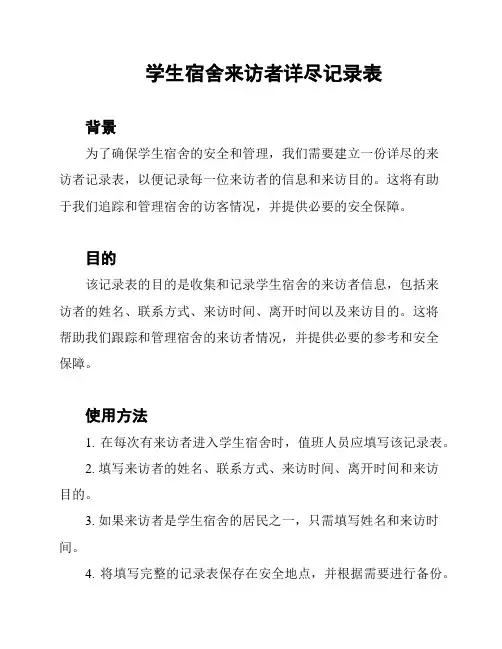 学生宿舍来访者详尽记录表

背景

为了确保学生宿舍的安全和管理，我们需要建立一份详尽的来访者记录表，以便记录每一位来访者的信息和来访目的。这将有助于我们追踪和管理宿舍的访客情况，并提供必要的安全保障。

目的

该记录表的目的是收集和记录学生宿舍的来访者信息，包括来访者的姓名、联系方式、来访时间、离开时间以及来访目的。这将帮助我们跟踪和管理宿舍的来访者情况，并提供必要的参考和安全保障。

使用方法

1. 在每次有来访者进入学生宿舍时，值班人员应填写该记录表。

2. 填写来访者的姓名、联系方式、来访时间、离开时间和来访目的。

3. 如果来访者是学生宿舍的居民之一，只需填写姓名和来访时间。

4. 将填写完整的记录表保存在安全地点，并根据需要进行备份。